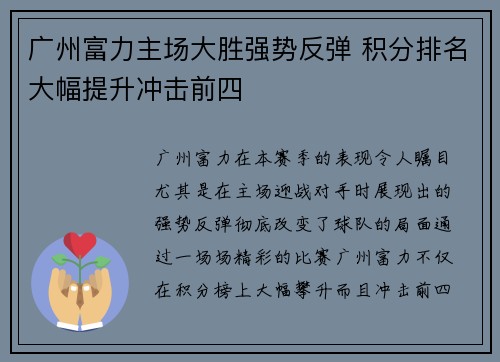 广州富力主场大胜强势反弹 积分排名大幅提升冲击前四

广州富力在本赛季的表现令人瞩目尤其是在主场迎战对手时展现出的强势反弹彻底改变了球队的局面通过一场场精彩的比赛广州富力不仅在积分榜上大幅攀升而且冲击前四